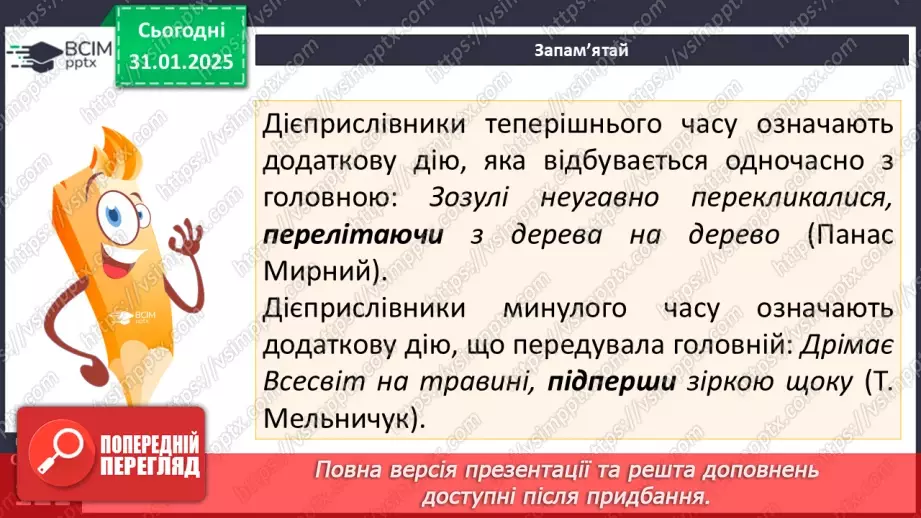 ВСІМ pptx

Сьогодні 31.01.2025

Запам'ятай

Дієприслівники теперішнього часу означають додаткову дію, яка відбувається одночасно з головною: Зозулі неугавно перекликалися, перелітаючи з дерева на дерево (Панас Мирний).
Дієприслівники минулого часу означають додаткову дію, що передувала головній: Дрімає Всесвіт на травині, підперши зіркою щоку (Т. Мельничук).

ВСІМ pptx

ПОПЕРЕДНІЙ ПЕРЕГЛЯД

Повна версія презентації та решта доповнень доступні після придбання.

https://vsimpptx.com